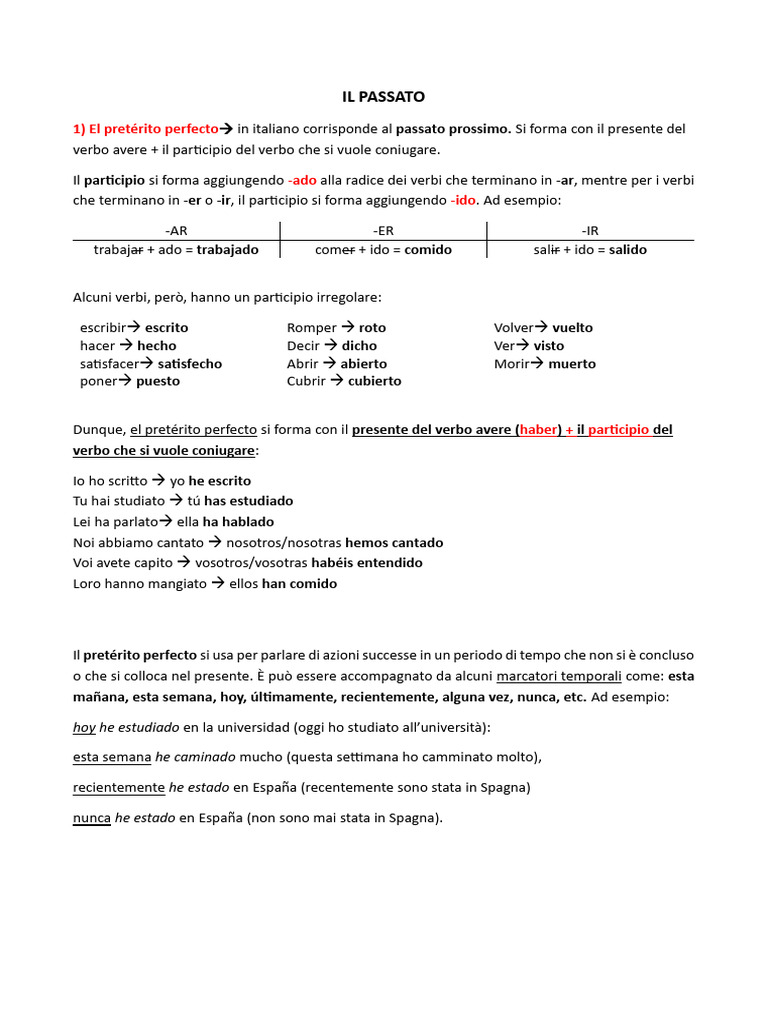 IL PASSATO

1) El pretérito perfecto→ in italiano corrisponde al passato prossimo. Si forma con il presente del verbo avere + il participio del verbo che si vuole coniugare.

Il participio si forma aggiungendo -ado alla radice dei verbi che terminano in -ar, mentre per i verbi che terminano in -er o -ir, il participio si forma aggiungendo -ido. Ad esempio:

| -AR | -ER | -IR |
|---|---|---|
| trabajar + ado = trabajado | comer + ido = comido | salir + ido = salido |

Alcuni verbi, però, hanno un participio irregolare:

escribir→ escrito
hacer → hecho
satisfacer→ satisfecho
poner→ puesto

Romper → roto
Decir → dicho
Abrir → abierto
Cubrir → cubierto

Volver→ vuelto
Ver→ visto
Morir→ muerto

Dunque, el pretérito perfecto si forma con il presente del verbo avere (haber) + il participio del verbo che si vuole coniugare:

Io ho scritto → yo he escrito
Tu hai studiato → tú has estudiado
Lei ha parlato→ ella ha hablado
Noi abbiamo cantato → nosotros/nosotras hemos cantado
Voi avete capito → vosotros/vosotras habéis entendido
Loro hanno mangiato → ellos han comido

Il pretérito perfecto si usa per parlare di azioni successe in un periodo di tempo che non si è concluso o che si colloca nel presente. È può essere accompagnato da alcuni marcatori temporali come: esta mañana, esta semana, hoy, últimamente, recientemente, alguna vez, nunca, etc. Ad esempio:

hoy he estudiado en la universidad (oggi ho studiato all'università):

esta semana he caminado mucho (questa settimana ho camminato molto),

recientemente he estado en España (recentemente sono stata in Spagna)

nunca he estado en España (non sono mai stata in Spagna).